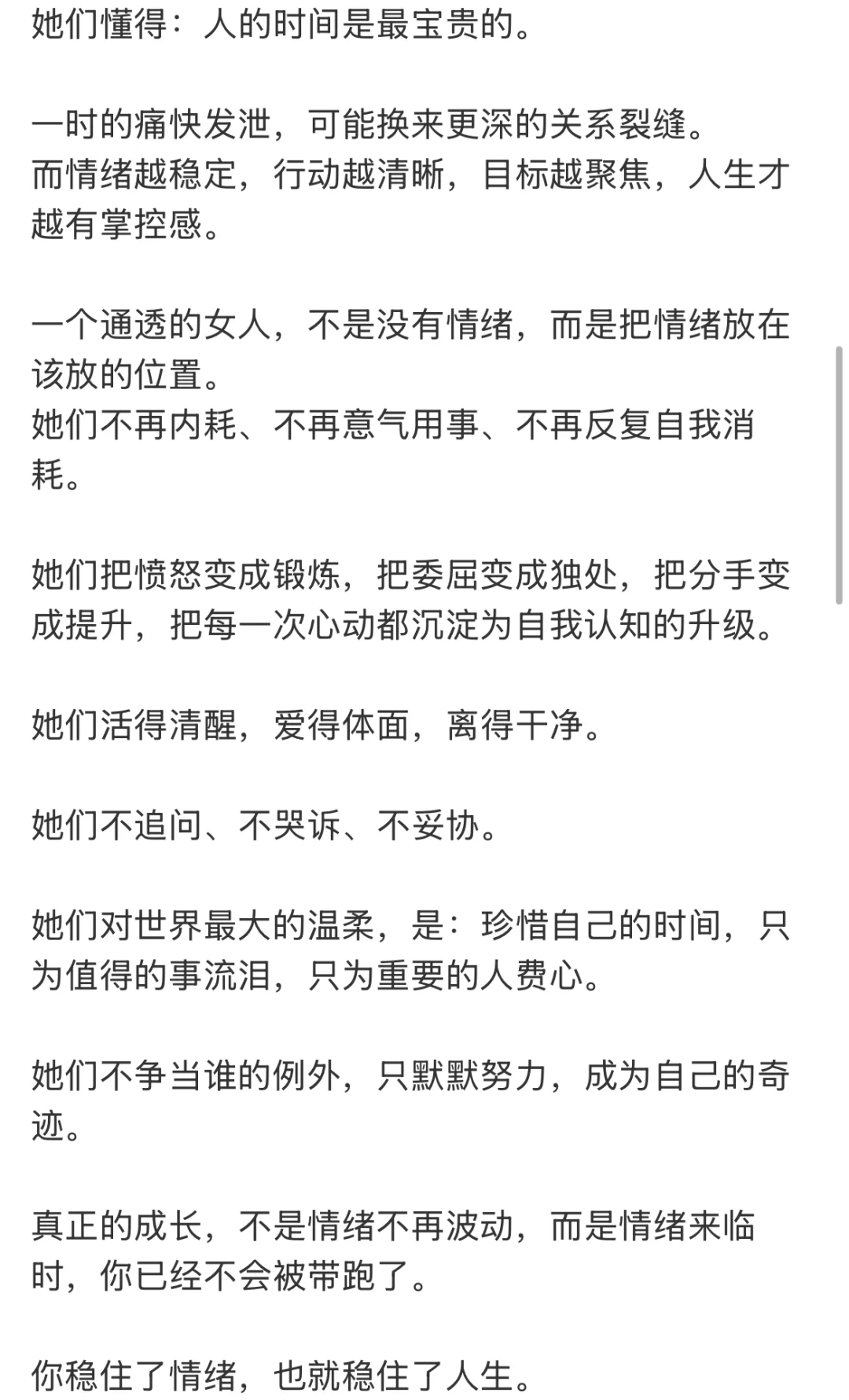 她们懂得：人的时间是最宝贵的。

一时的痛快发泄，可能换来更深的关系裂缝。
而情绪越稳定，行动越清晰，目标越聚焦，人生才越有掌控感。

一个通透的女人，不是没有情绪，而是把情绪放在该放的位置。
她们不再内耗、不再意气用事、不再反复自我消耗。

她们把愤怒变成锻炼，把委屈变成独处，把分手变成提升，把每一次心动都沉淀为自我认知的升级。

她们活得清醒，爱得体面，离得干净。

她们不追问、不哭诉、不妥协。

她们对世界最大的温柔，是：珍惜自己的时间，只为值得的事流泪，只为重要的人费心。

她们不争当谁的例外，只默默努力，成为自己的奇迹。

真正的成长，不是情绪不再波动，而是情绪来临时，你已经不会被带跑了。

你稳住了情绪，也就稳住了人生。